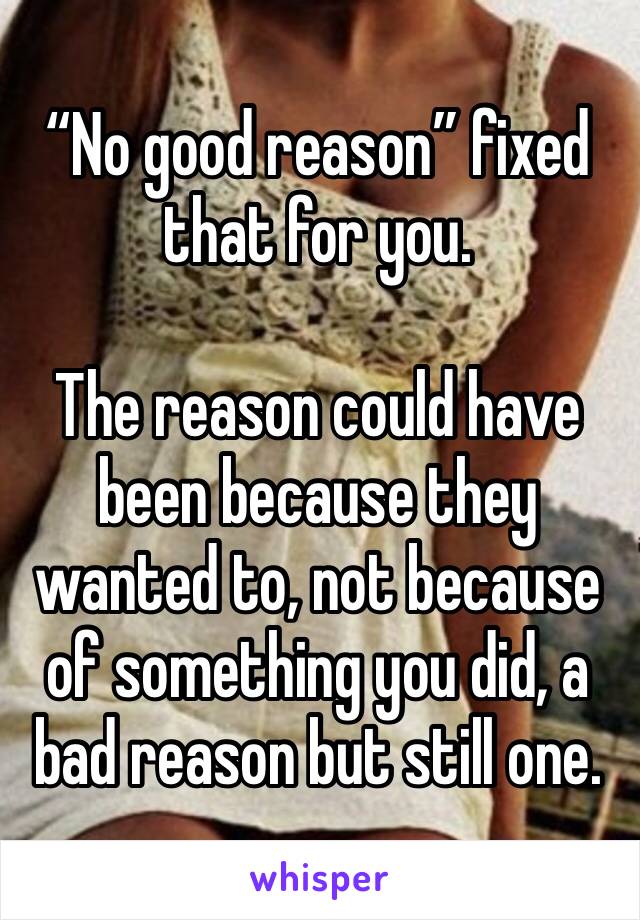 “No good reason” fixed that for you.

The reason could have been because they wanted to, not because of something you did, a bad reason but still one.

whisper